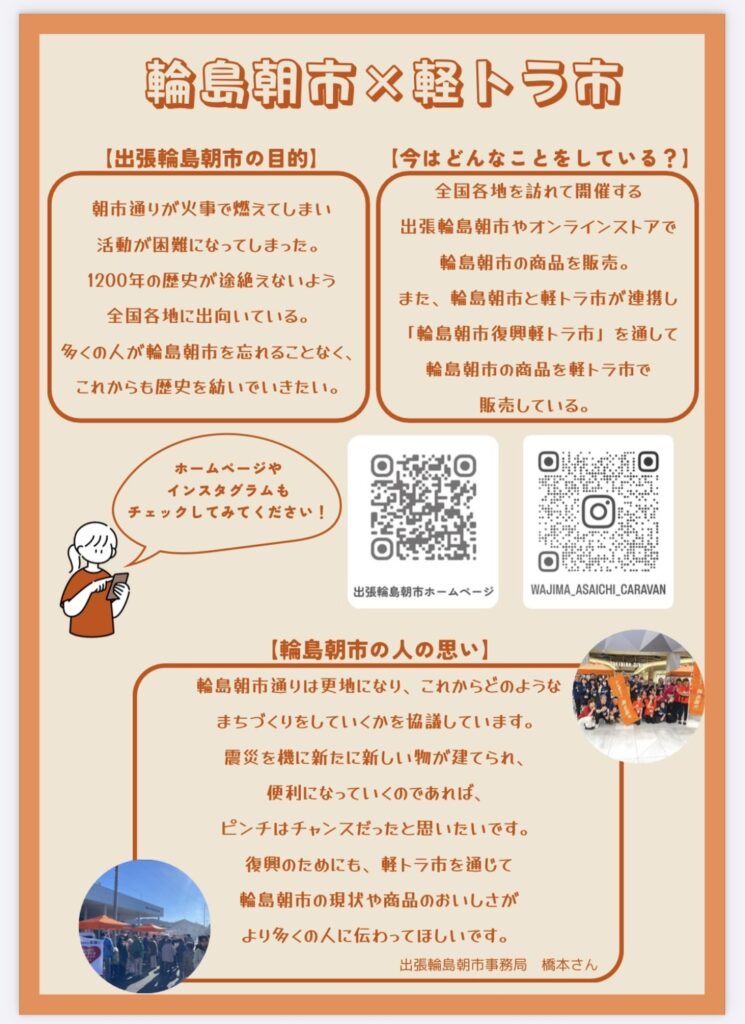 輪島朝市×軽トラ市

【出張輪島朝市の目的】

朝市通りが火事で燃えてしまい
活動が困難になってしまった。
1200年の歴史が途絶えないよう
全国各地に出向いている。
多くの人が輪島朝市を忘れることなく、
これからも歴史を紡いでいきたい。

【今はどんなことをしている？】

全国各地を訪れて開催する
出張輪島朝市やオンラインストアで
輪島朝市の商品を販売。
また、輪島朝市と軽トラ市が連携し
「輪島朝市復興軽トラ市」を通して
輪島朝市の商品を軽トラ市で
販売している。

ホームページや
インスタグラムも
チェックしてみてください！

出張輪島朝市ホームページ

WAJIMA_ASAICHI_CARAVAN

【輪島朝市の人の思い】

輪島朝市通りは更地になり、これからどのような
まちづくりをしていくかを協議しています。
震災を機に新たに新しい物が建てられ、
便利になっていくのであれば、
ピンチはチャンスだったと思いたいです。
復興のためにも、軽トラ市を通じて
輪島朝市の現状や商品のおいしさが
より多くの人に伝わってほしいです。

出張輪島朝市事務局　橋本さん